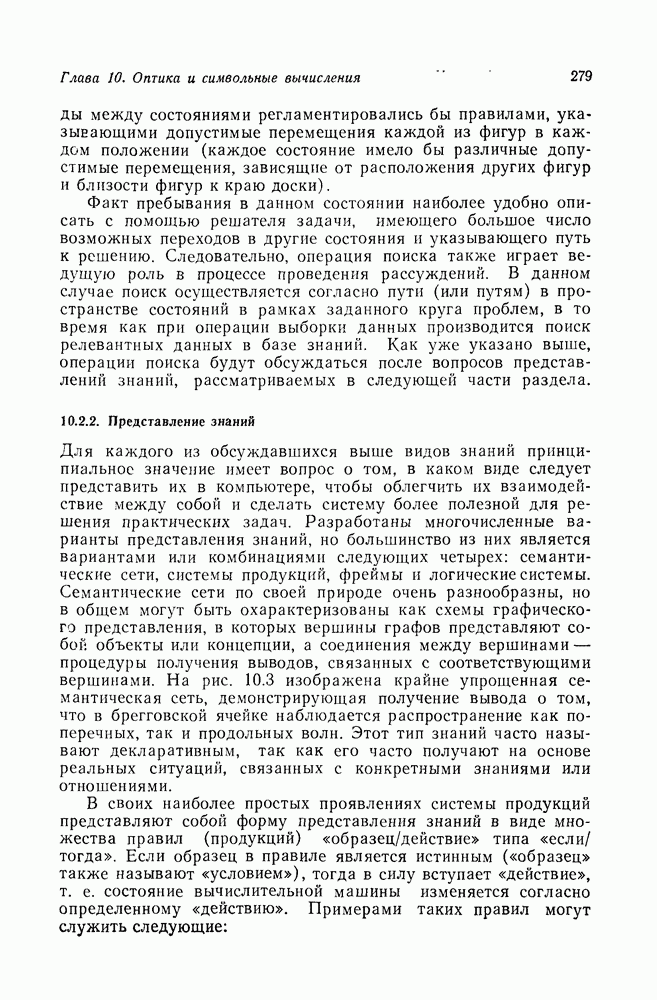 Глава 10. Оптика и символьные вычисления

279

ды между состояниями регламентировались бы правилами, указывающими допустимые перемещения каждой из фигур в каждом положении (каждое состояние имело бы различные допустимые перемещения, зависящие от расположения других фигур и близости фигур к краю доски).

Факт пребывания в данном состоянии наиболее удобно описать с помощью решателя задачи, имеющего большое число возможных переходов в другие состояния и указывающего путь к решению. Следовательно, операция поиска также играет ведущую роль в процессе проведения рассуждений. В данном случае поиск осуществляется согласно пути (или путям) в пространстве состояний в рамках заданного круга проблем, в то время как при операции выборки данных производится поиск релевантных данных в базе знаний. Как уже указано выше, операции поиска будут обсуждаться после вопросов представлений знаний, рассматриваемых в следующей части раздела.

10.2.2. Представление знаний

Для каждого из обсуждавшихся выше видов знаний принципиальное значение имеет вопрос о том, в каком виде следует представить их в компьютере, чтобы облегчить их взаимодействие между собой и сделать систему более полезной для решения практических задач. Разработаны многочисленные варианты представления знаний, но большинство из них является вариантами или комбинациями следующих четырех: семантические сети, системы продукций, фреймы и логические системы. Семантические сети по своей природе очень разнообразны, но в общем могут быть охарактеризованы как схемы графического представления, в которых вершины графов представляют собой объекты или концепции, а соединения между вершинами — процедуры получения выводов, связанных с соответствующими вершинами. На рис. 10.3 изображена крайне упрощенная семантическая сеть, демонстрирующая получение вывода о том, что в брегговской ячейке наблюдается распространение как поперечных, так и продольных волн. Этот тип знаний часто называют декларативным, так как его часто получают на основе реальных ситуаций, связанных с конкретными знаниями или отношениями.

В своих наиболее простых проявлениях системы продукций представляют собой форму представления знаний в виде множества правил (продукций) «образец/действие» типа «если/тогда». Если образец в правиле является истинным («образец» также называют «условием»), тогда в силу вступает «действие», т. е. состояние вычислительной машины изменяется согласно определенному «действию». Примерами таких правил могут служить следующие: